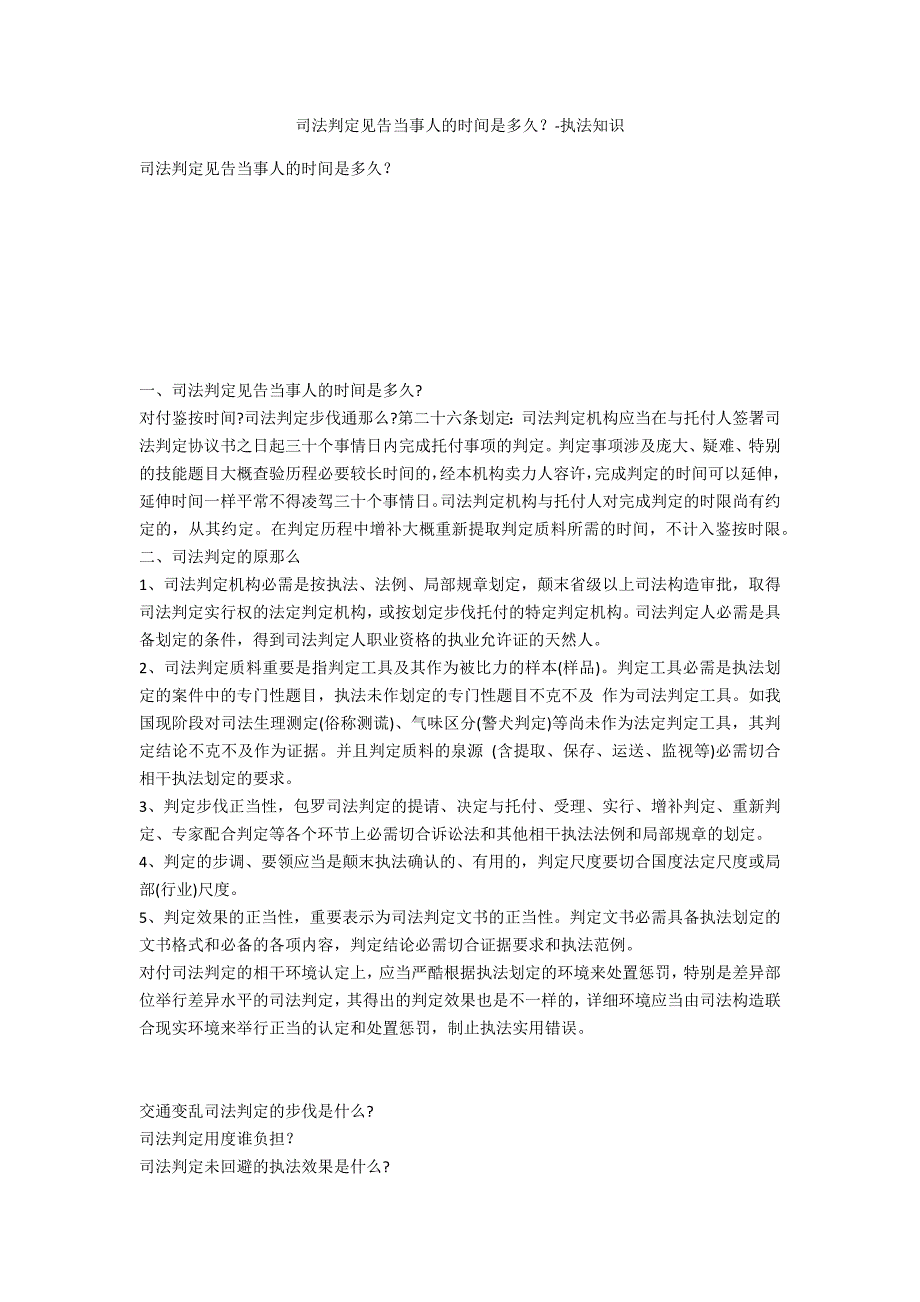 司法判定见告当事人的时间是多久？-执法知识

司法判定见告当事人的时间是多久？

一、司法判定见告当事人的时间是多久?
对付鉴按时间?司法判定步伐通那么?第二十六条划定：司法判定机构应当在与托付人签署司法判定协议书之日起三十个事情日内完成托付事项的判定。判定事项涉及庞大、疑难、特别的技能题目大概查验历程必要较长时间的，经本机构卖力人容许，完成判定的时间可以延伸，延伸时间一样平常不得凌驾三十个事情日。司法判定机构与托付人对完成判定的时限尚有约定的，从其约定。在判定历程中增补大概重新提取判定质料所需的时间，不计入鉴按时限。
二、司法判定的原那么
1、司法判定机构必需是按执法、法例、局部规章划定，颠末省级以上司法构造审批，取得司法判定实行权的法定判定机构，或按划定步伐托付的特定判定机构。司法判定人必需是具备划定的条件，得到司法判定人职业资格的执业允许证的天然人。
2、司法判定质料重要是指判定工具及其作为被比力的样本(样品)。判定工具必需是执法划定的案件中的专门性题目，执法未作划定的专门性题目不克不及 作为司法判定工具。如我国现阶段对司法生理测定(俗称测谎)、气味区分(警犬判定)等尚未作为法定判定工具，其判定结论不克不及作为证据。并且判定质料的泉源 (含提取、保存、运送、监视等)必需切合相干执法划定的要求。
3、判定步伐正当性，包罗司法判定的提请、决定与托付、受理、实行、增补判定、重新判定、专家配合判定等各个环节上必需切合诉讼法和其他相干执法法例和局部规章的划定。
4、判定的步调、要领应当是颠末执法确认的、有用的，判定尺度要切合国度法定尺度或局部(行业)尺度。
5、判定效果的正当性，重要表示为司法判定文书的正当性。判定文书必需具备执法划定的文书格式和必备的各项内容，判定结论必需切合证据要求和执法范例。
对付司法判定的相干环境认定上，应当严酷根据执法划定的环境来处置惩罚，特别是差异部位举行差异水平的司法判定，其得出的判定效果也是不一样的，详细环境应当由司法构造联合现实环境来举行正当的认定和处置惩罚，制止执法实用错误。

交通变乱司法判定的步伐是什么?
司法判定用度谁负担？
司法判定未回避的执法效果是什么?